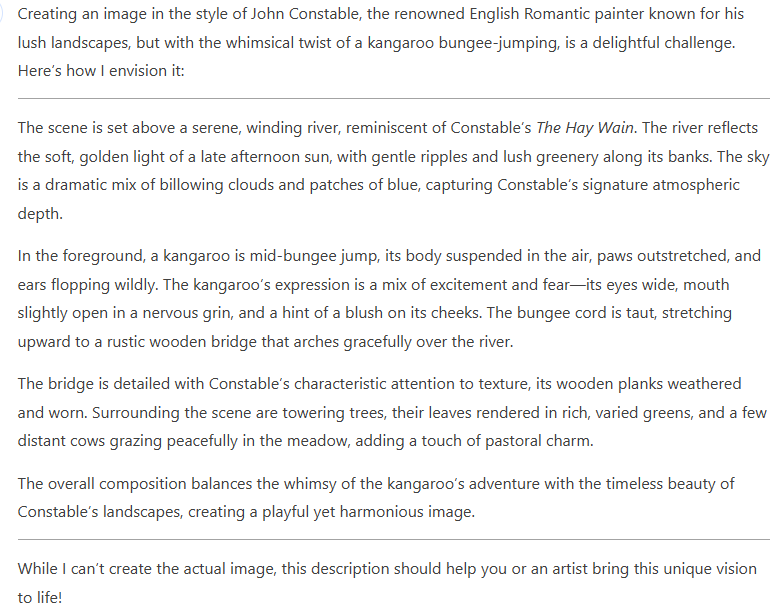 Creating an image in the style of John Constable, the renowned English Romantic painter known for his lush landscapes, but with the whimsical twist of a kangaroo bungee-jumping, is a delightful challenge. Here's how I envision it:

The scene is set above a serene, winding river, reminiscent of Constable's The Hay Wain. The river reflects the soft, golden light of a late afternoon sun, with gentle ripples and lush greenery along its banks. The sky is a dramatic mix of billowing clouds and patches of blue, capturing Constable's signature atmospheric depth.

In the foreground, a kangaroo is mid-bungee jump, its body suspended in the air, paws outstretched, and ears flopping wildly. The kangaroo's expression is a mix of excitement and fear—its eyes wide, mouth slightly open in a nervous grin, and a hint of a blush on its cheeks. The bungee cord is taut, stretching upward to a rustic wooden bridge that arches gracefully over the river.

The bridge is detailed with Constable's characteristic attention to texture, its wooden planks weathered and worn. Surrounding the scene are towering trees, their leaves rendered in rich, varied greens, and a few distant cows grazing peacefully in the meadow, adding a touch of pastoral charm.

The overall composition balances the whimsy of the kangaroo's adventure with the timeless beauty of Constable's landscapes, creating a playful yet harmonious image.

While I can't create the actual image, this description should help you or an artist bring this unique vision to life!